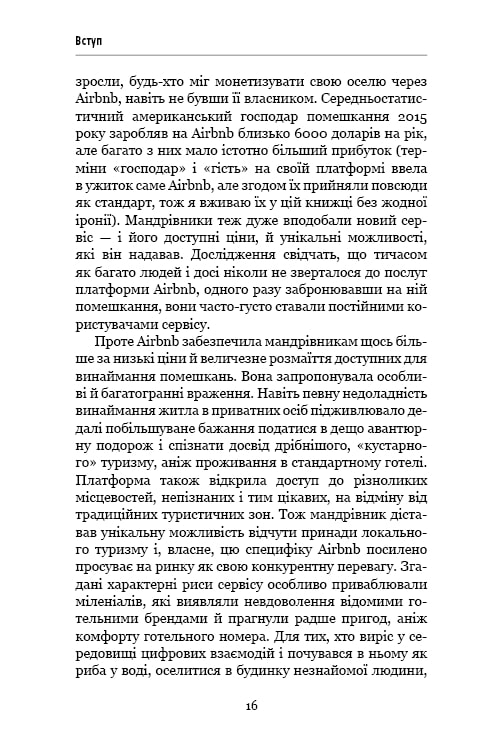 Вступ

зросли, будь-хто міг монетизувати свою оселю через Airbnb, навіть не бувши її власником. Середньостатистичний американський господар помешкання 2015 року заробляв на Airbnb близько 6000 доларів на рік, але багато з них мало істотно більший прибуток (терміни «господар» і «гість» на своїй платформі ввела в ужиток саме Airbnb, але згодом їх прийняли повсюди як стандарт, тож я вживаю їх у цій книжці без жодної іронії). Мандрівники теж дуже вподобали новий сервіс — і його доступні ціни, й унікальні можливості, які він надавав. Дослідження свідчать, що тичасом як багато людей і досі ніколи не зверталося до послуг платформи Airbnb, одного разу забронювавши на ній помешкання, вони часто-густо ставали постійними користувачами сервісу.

Проте Airbnb забезпечила мандрівникам щось більше за низькі ціни й величезне розмаїття доступних для винаймання помешкань. Вона запропонувала особливі й багатогранні враження. Навіть певну недоладність винаймання житла в приватних осіб підживлювало дедалі побільшуване бажання податися в дещо авантюрну подорож і спізнати досвід дрібнішого, «кустарного» туризму, аніж проживання в стандартному готелі. Платформа також відкрила доступ до різноликих місцевостей, непізнаних і тим цікавих, на відміну від традиційних туристичних зон. Тож мандрівник діставав унікальну можливість відчути принади локального туризму і, власне, цю специфіку Airbnb посилено просуває на ринку як свою конкурентну перевагу. Згадані характерні риси сервісу особливо приваблювали міленіалів, які виявляли невдоволення відомими готельними брендами й прагнули радше пригод, аніж комфорту готельного номера. Для тих, хто виріс у середовищі цифрових взаємодій і почувався в ньому як риба у воді, оселитися в будинку незнайомої людини,

16